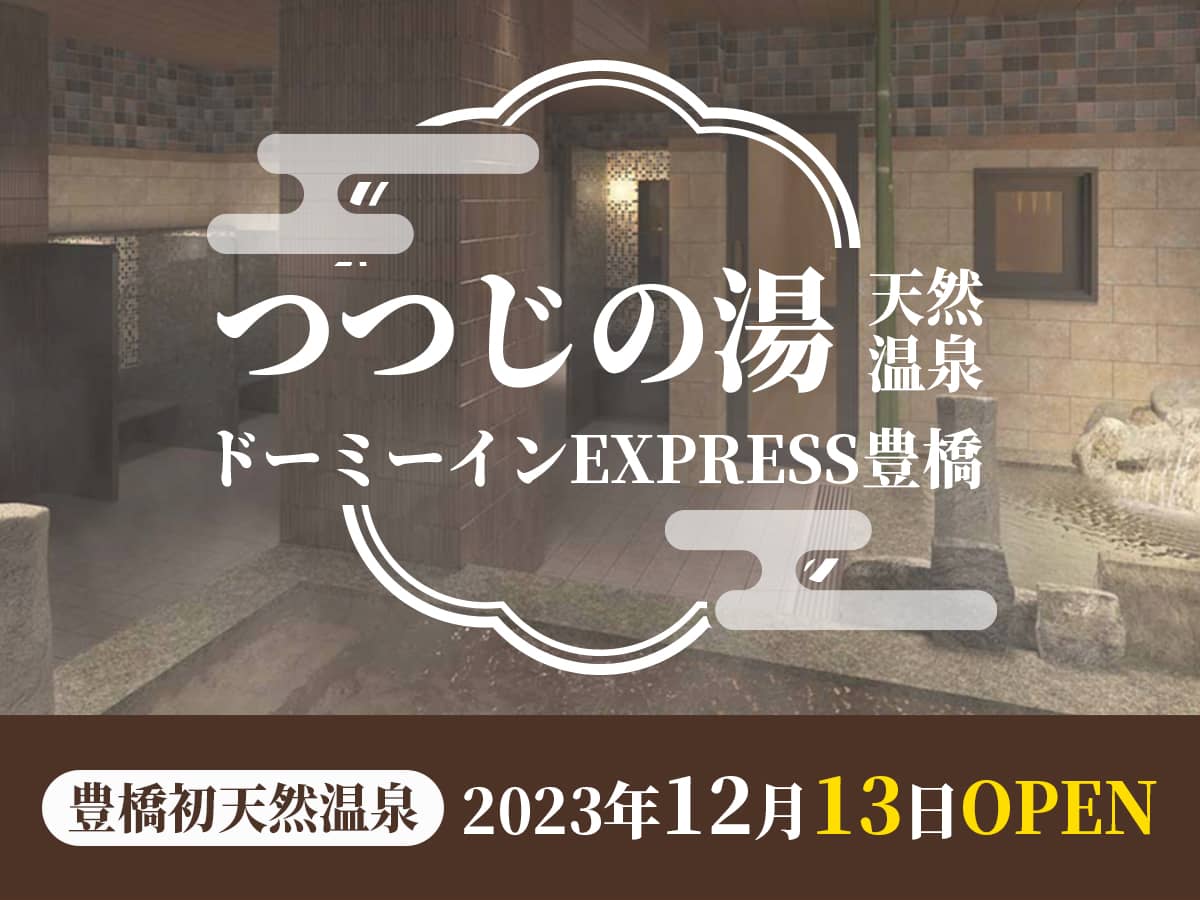 つつじの湯 天然温泉
ドーミーインEXPRESS豊橋

豊橋初天然温泉 2023年12月13日OPEN